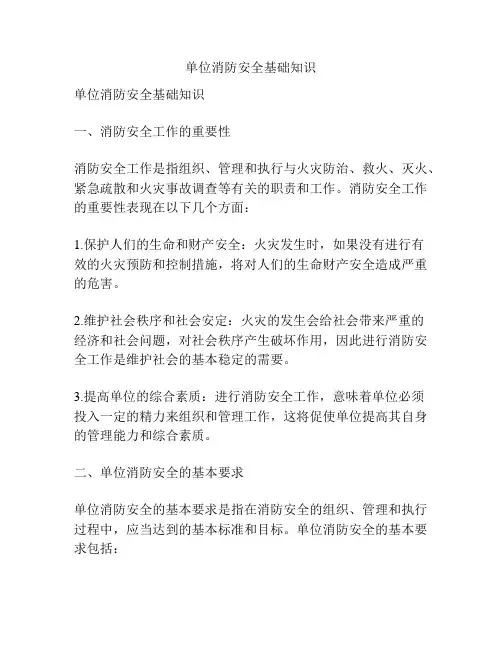 单位消防安全基础知识

单位消防安全基础知识

一、消防安全工作的重要性

消防安全工作是指组织、管理和执行与火灾防治、救火、灭火、紧急疏散和火灾事故调查等有关的职责和工作。消防安全工作的重要性表现在以下几个方面：

1.保护人们的生命和财产安全：火灾发生时，如果没有进行有效的火灾预防和控制措施，将对人们的生命财产安全造成严重的危害。

2.维护社会秩序和社会安定：火灾的发生会给社会带来严重的经济和社会问题，对社会秩序产生破坏作用，因此进行消防安全工作是维护社会的基本稳定的需要。

3.提高单位的综合素质：进行消防安全工作，意味着单位必须投入一定的精力来组织和管理工作，这将促使单位提高其自身的管理能力和综合素质。

二、单位消防安全的基本要求

单位消防安全的基本要求是指在消防安全的组织、管理和执行过程中，应当达到的基本标准和目标。单位消防安全的基本要求包括：